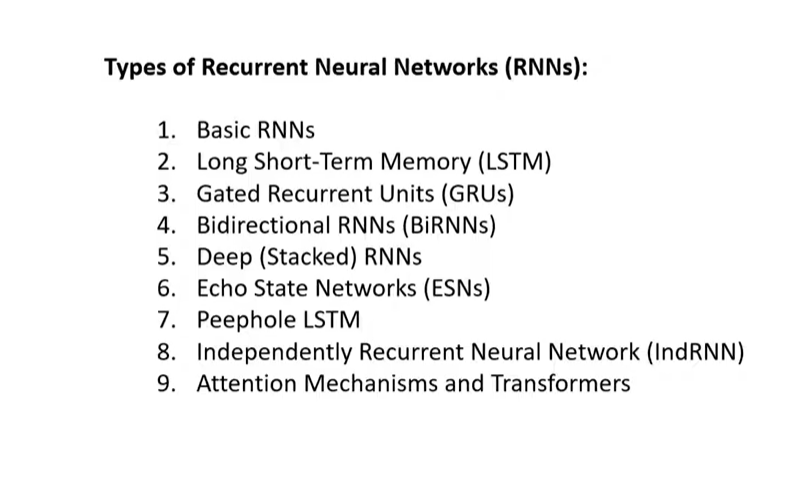 Types of Recurrent Neural Networks (RNNs):

1. Basic RNNs
2. Long Short-Term Memory (LSTM)
3. Gated Recurrent Units (GRUs)
4. Bidirectional RNNs (BiRNNs)
5. Deep (Stacked) RNNs
6. Echo State Networks (ESNs)
7. Peephole LSTM
8. Independently Recurrent Neural Network (IndRNN)
9. Attention Mechanisms and Transformers